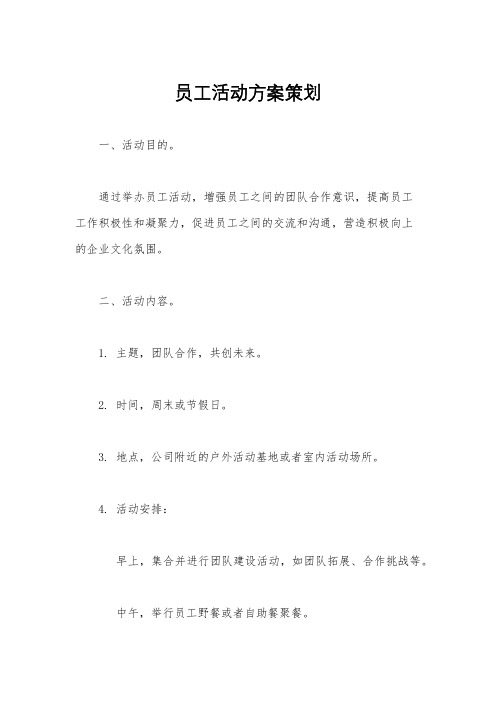 员工活动方案策划

一、活动目的。

通过举办员工活动，增强员工之间的团队合作意识，提高员工工作积极性和凝聚力，促进员工之间的交流和沟通，营造积极向上的企业文化氛围。

二、活动内容。

1. 主题，团队合作，共创未来。

2. 时间，周末或节假日。

3. 地点，公司附近的户外活动基地或者室内活动场所。

4. 活动安排：

早上，集合并进行团队建设活动，如团队拓展、合作挑战等。

中午，举行员工野餐或者自助餐聚餐。